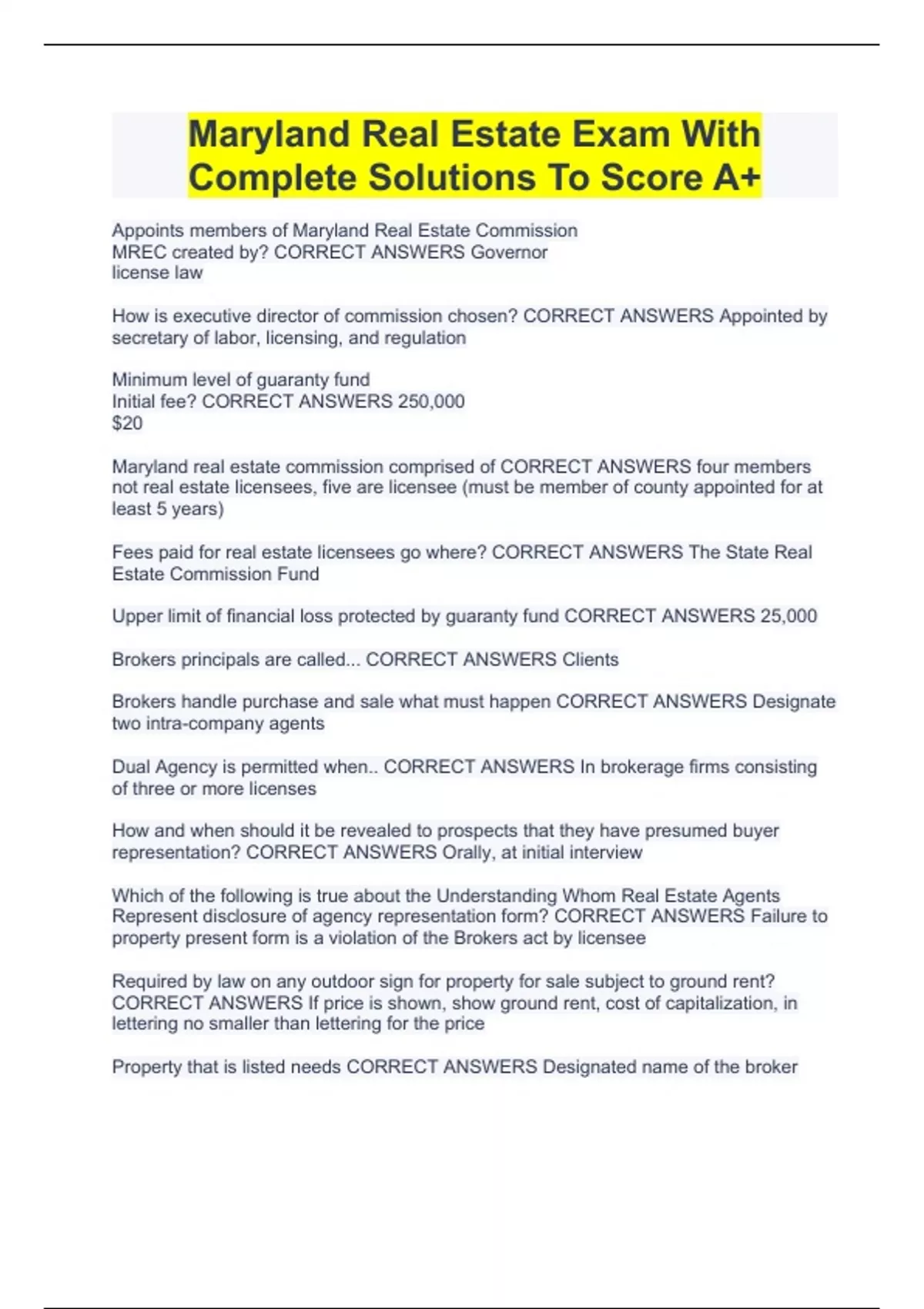 Maryland Real Estate Exam With Complete Solutions To Score A+

Appoints members of Maryland Real Estate Commission
MREC created by? CORRECT ANSWERS Governor
license law

How is executive director of commission chosen? CORRECT ANSWERS Appointed by secretary of labor, licensing, and regulation

Minimum level of guaranty fund
Initial fee? CORRECT ANSWERS 250,000
$20

Maryland real estate commission comprised of CORRECT ANSWERS four members not real estate licensees, five are licensee (must be member of county appointed for at least 5 years)

Fees paid for real estate licensees go where? CORRECT ANSWERS The State Real Estate Commission Fund

Upper limit of financial loss protected by guaranty fund CORRECT ANSWERS 25,000

Brokers principals are called... CORRECT ANSWERS Clients

Brokers handle purchase and sale what must happen CORRECT ANSWERS Designate two intra-company agents

Dual Agency is permitted when.. CORRECT ANSWERS In brokerage firms consisting of three or more licenses

How and when should it be revealed to prospects that they have presumed buyer representation? CORRECT ANSWERS Orally, at initial interview

Which of the following is true about the Understanding Whom Real Estate Agents Represent disclosure of agency representation form? CORRECT ANSWERS Failure to property present form is a violation of the Brokers act by licensee

Required by law on any outdoor sign for property for sale subject to ground rent? CORRECT ANSWERS If price is shown, show ground rent, cost of capitalization, in lettering no smaller than lettering for the price

Property that is listed needs CORRECT ANSWERS Designated name of the broker